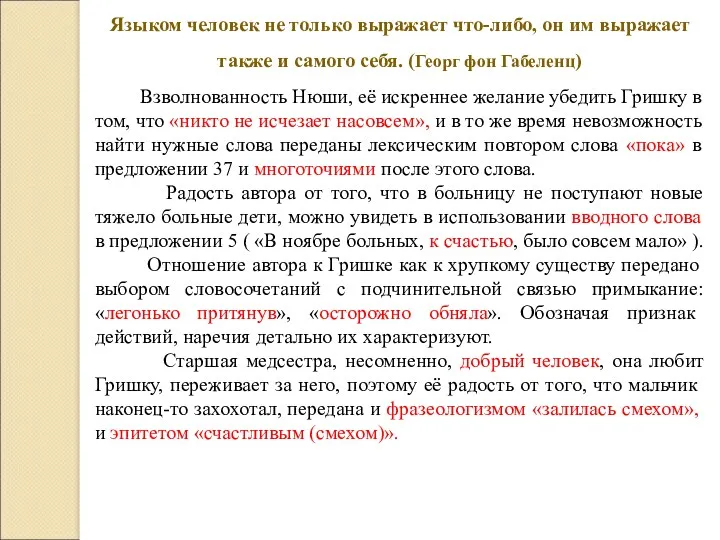 Языком человек не только выражает что-либо, он им выражает также и самого себя. (Георг фон Габеленц)

Взволнованность Нюши, её искреннее желание убедить Гришку в том, что «никто не исчезает насовсем», и в то же время невозможность найти нужные слова переданы лексическим повтором слова «пока» в предложении 37 и многоточиями после этого слова.

Радость автора от того, что в больницу не поступают новые тяжело больные дети, можно увидеть в использовании вводного слова в предложении 5 ( «В ноябре больных, к счастью, было совсем мало» ).

Отношение автора к Гришке как к хрупкому существу передано выбором словосочетаний с подчинительной связью примыкание: «легонько притянув», «осторожно обняла». Обозначая признак действий, наречия детально их характеризуют.

Старшая медсестра, несомненно, добрый человек, она любит Гришку, переживает за него, поэтому её радость от того, что мальчик наконец-то захохотал, передана и фразеологизмом «залилась смехом», и эпитетом «счастливым (смехом)».